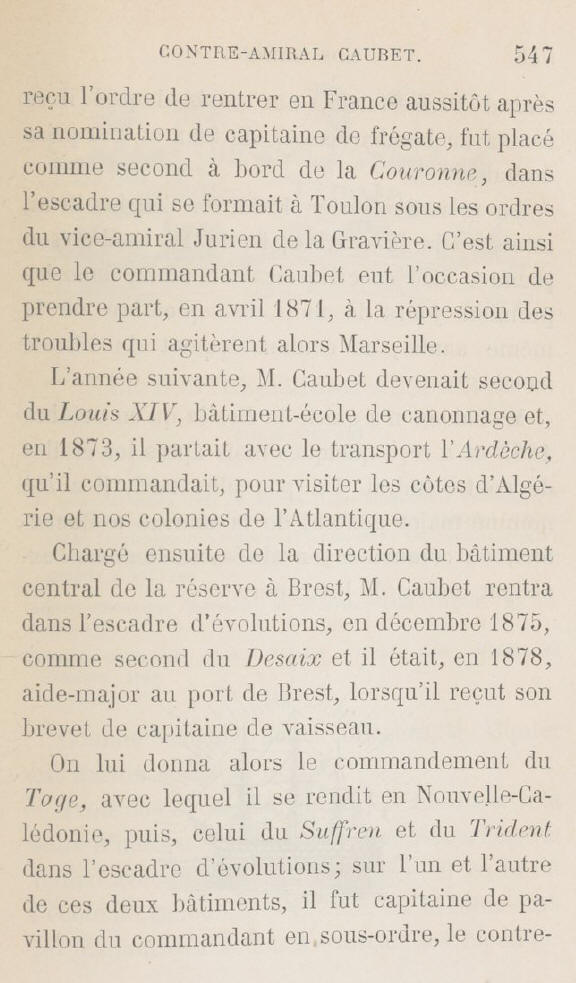 CONTRE-AMIRAL CAUBET. 547

reçu l'ordre de rentrer en France aussitôt après sa nomination de capitaine de frégate, fut placé comme second à bord de la Couronne, dans l'escadre qui se formait à Toulon sous les ordres du vice-amiral Jurien de la Gravière. C'est ainsi que le commandant Caubet eut l'occasion de prendre part, en avril 1871, à la répression des troubles qui agitèrent alors Marseille.

L'année suivante, M. Caubet devenait second du Louis XIV, bâtiment-école de canonnage et, en 1873, il partait avec le transport l'Ardèche, qu'il commandait, pour visiter les côtes d'Algérie et nos colonies de l'Atlantique.

Chargé ensuite de la direction du bâtiment central de la réserve à Brest, M. Caubet rentra dans l'escadre d'évolutions, en décembre 1875, comme second du Desaix et il était, en 1878, aide-major au port de Brest, lorsqu'il reçut son brevet de capitaine de vaisseau.

On lui donna alors le commandement du Tage, avec lequel il se rendit en Nouvelle-Calédonie, puis, celui du Suffren et du Trident dans l'escadre d'évolutions; sur l'un et l'autre de ces deux bâtiments, il fut capitaine de pavillon du commandant en sous-ordre, le contre-